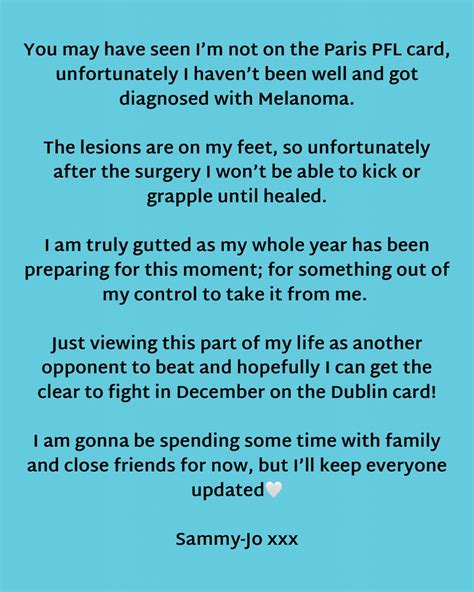 You may have seen I'm not on the Paris PFL card, unfortunately I haven't been well and got diagnosed with Melanoma.

The lesions are on my feet, so unfortunately after the surgery I won't be able to kick or grapple until healed.

I am truly gutted as my whole year has been preparing for this moment; for something out of my control to take it from me.

Just viewing this part of my life as another opponent to beat and hopefully I can get the clear to fight in December on the Dublin card!

I am gonna be spending some time with family and close friends for now, but I'll keep everyone updated🤍

Sammy-Jo xxx